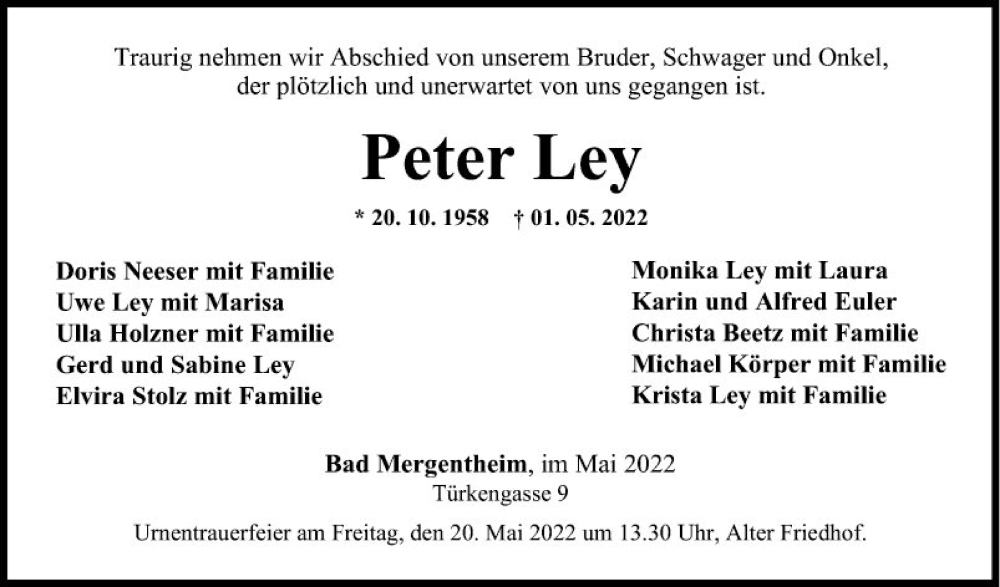 Traurig nehmen wir Abschied von unserem Bruder, Schwager und Onkel, der plötzlich und unerwartet von uns gegangen ist.

Peter Ley

* 20. 10. 1958 † 01. 05. 2022

Doris Neeser mit Familie
Uwe Ley mit Marisa
Ulla Holzner mit Familie
Gerd und Sabine Ley
Elvira Stolz mit Familie

Monika Ley mit Laura
Karin und Alfred Euler
Christa Beetz mit Familie
Michael Körper mit Familie
Krista Ley mit Familie

Bad Mergentheim, im Mai 2022
Türkengasse 9

Urnentrauerfeier am Freitag, den 20. Mai 2022 um 13.30 Uhr, Alter Friedhof.